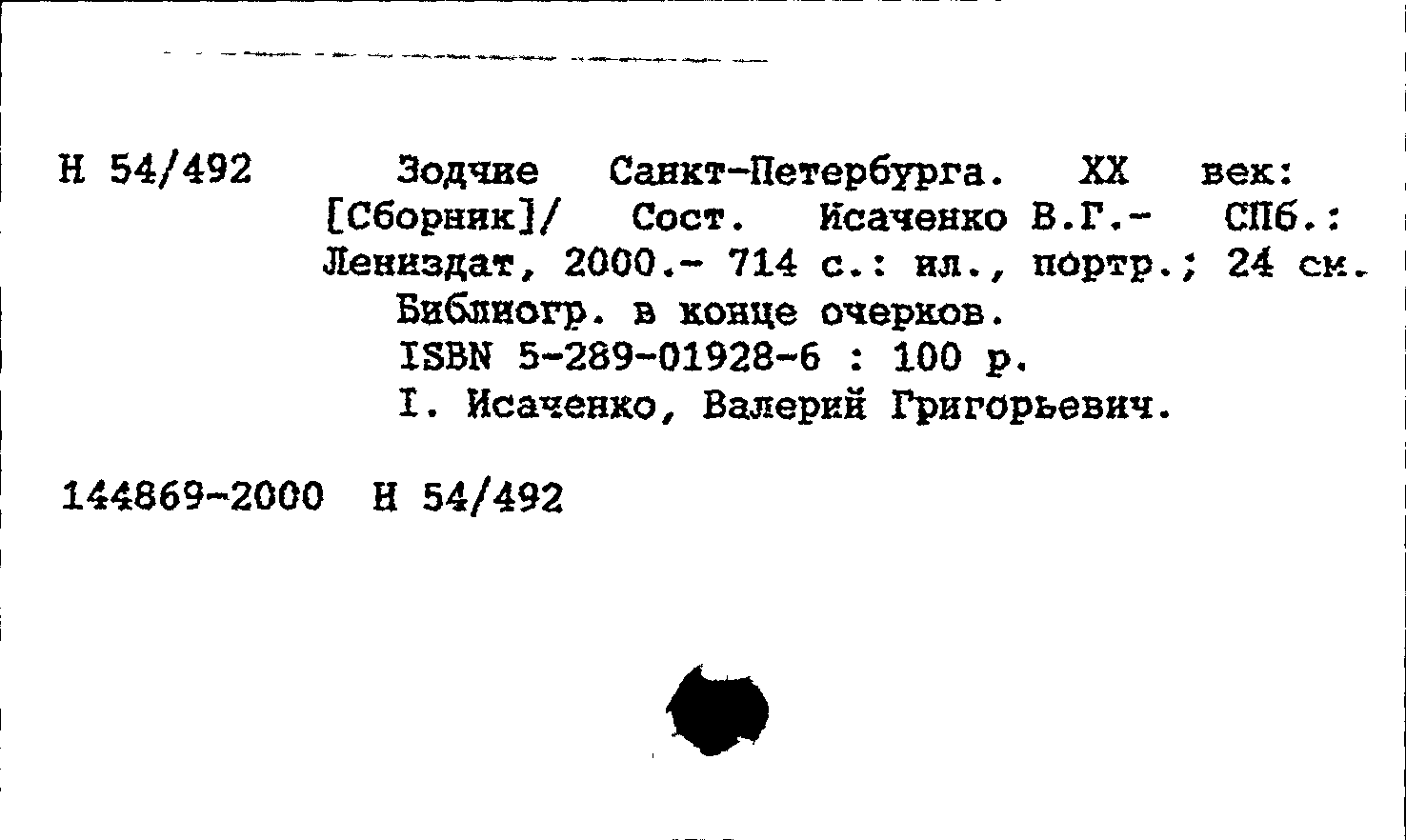 Н 54/492 Зодчие Санкт-Петербурга. XX век: [Сборник]/ Сост. Исаченко В.Г.- СПб.: Лениздат, 2000.- 714 с.: ил., портр.; 24 см.
Библиогр. в конце очерков.
ISBN 5-289-01928-6 : 100 р.
I. Исаченко, Валерий Григорьевич.

144869-2000 Н 54/492